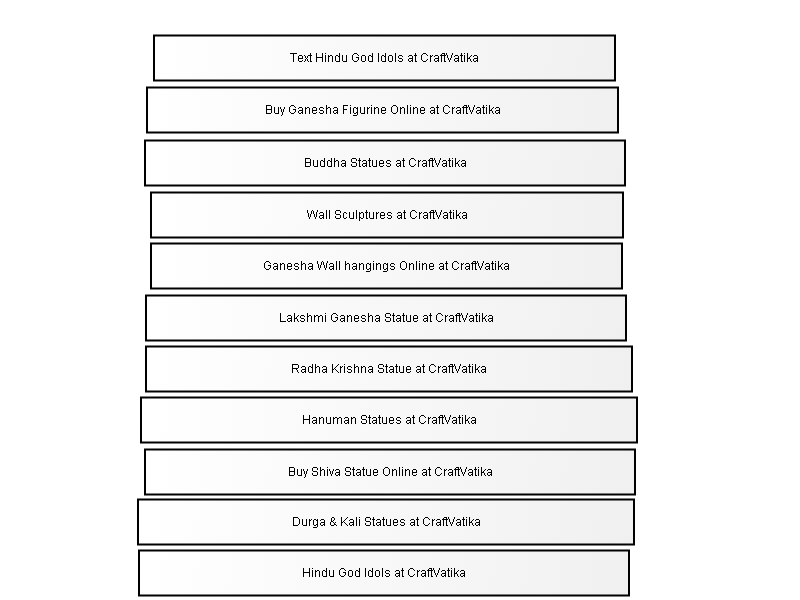 Text Hindu God Idols at CraftVatika

Buy Ganesha Figurine Online at CraftVatika

Buddha Statues at CraftVatika

Wall Sculptures at CraftVatika

Ganesha Wall hangings Online at CraftVatika

Lakshmi Ganesha Statue at CraftVatika

Radha Krishna Statue at CraftVatika

Hanuman Statues at CraftVatika

Buy Shiva Statue Online at CraftVatika

Durga & Kali Statues at CraftVatika

Hindu God Idols at CraftVatika